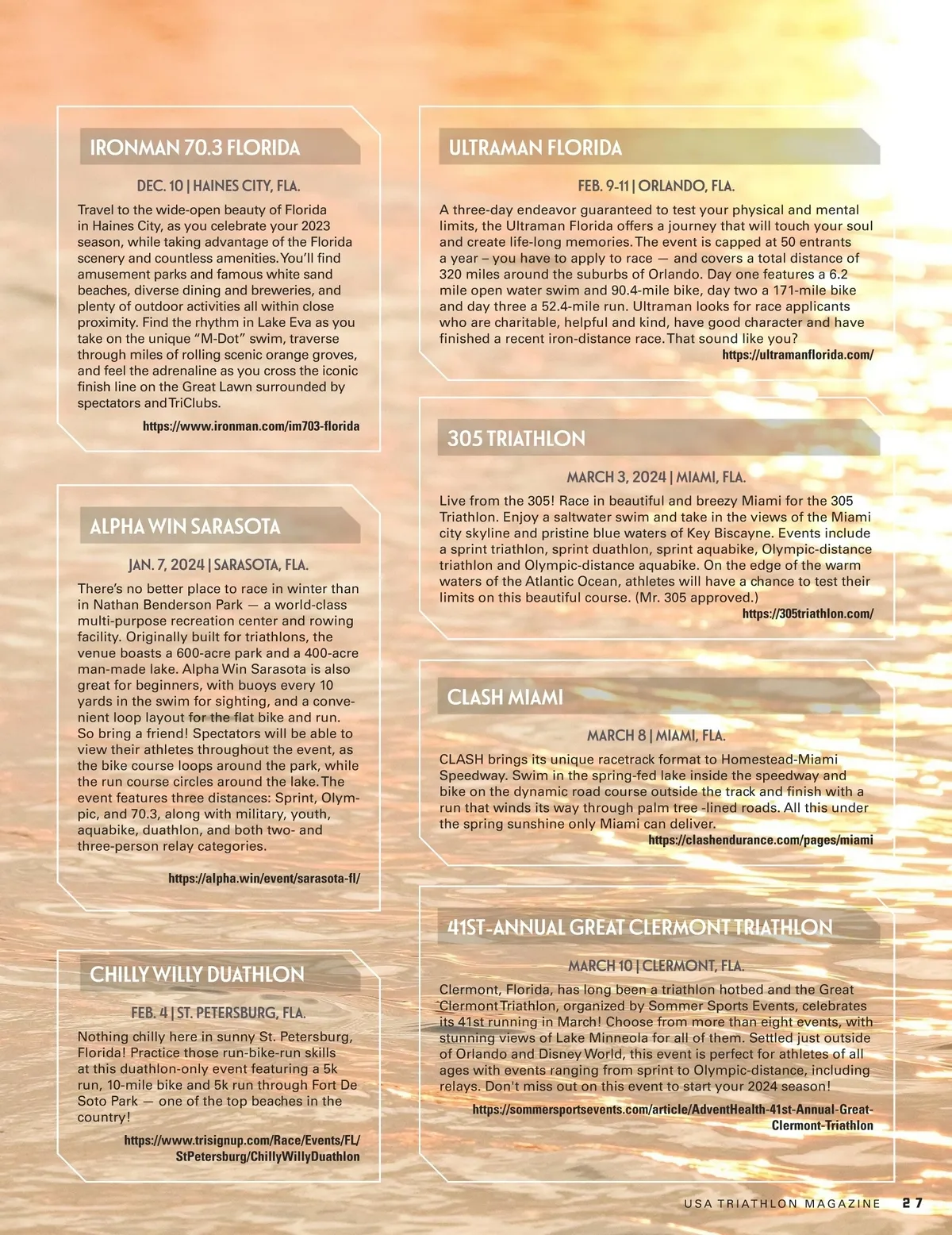 IRONMAN 70.3 FLORIDA

DEC. 10 | HAINES CITY, FLA.

Travel to the wide-open beauty of Florida in Haines City, as you celebrate your 2023 season, while taking advantage of the Florida scenery and countless amenities. You'll find amusement parks and famous white sand beaches, diverse dining and breweries, and plenty of outdoor activities all within close proximity. Find the rhythm in Lake Eva as you take on the unique "M-Dot" swim, traverse through miles of rolling scenic orange groves, and feel the adrenaline as you cross the iconic finish line on the Great Lawn surrounded by spectators and TriClubs.

https://www.ironman.com/im703-florida

ALPHA WIN SARASOTA

JAN. 7, 2024 | SARASOTA, FLA.

There's no better place to race in winter than in Nathan Benderson Park — a world-class multi-purpose recreation center and rowing facility. Originally built for triathlons, the venue boasts a 600-acre park and a 400-acre man-made lake. Alpha Win Sarasota is also great for beginners, with buoys every 10 yards in the swim for sighting, and a convenient loop layout for the flat bike and run. So bring a friend! Spectators will be able to view their athletes throughout the event, as the bike course loops around the park, while the run course circles around the lake. The event features three distances: Sprint, Olympic, and 70.3, along with military, youth, aquabike, duathlon, and both two- and three-person relay categories.

https://alpha.win/event/sarasota-fl/

CHILLY WILLY DUATHLON

FEB. 4 | ST. PETERSBURG, FLA.

Nothing chilly here in sunny St. Petersburg, Florida! Practice those run-bike-run skills at this duathlon-only event featuring a 5k run, 10-mile bike and 5k run through Fort De Soto Park — one of the top beaches in the country!

https://www.trisignup.com/Race/Events/FL/StPetersburg/ChillyWillyDuathlon

ULTRAMAN FLORIDA

FEB. 9-11 | ORLANDO, FLA.

A three-day endeavor guaranteed to test your physical and mental limits, the Ultraman Florida offers a journey that will touch your soul and create life-long memories. The event is capped at 50 entrants a year – you have to apply to race — and covers a total distance of 320 miles around the suburbs of Orlando. Day one features a 6.2 mile open water swim and 90.4-mile bike, day two a 171-mile bike and day three a 52.4-mile run. Ultraman looks for race applicants who are charitable, helpful and kind, have good character and have finished a recent iron-distance race. That sound like you?

https://ultramanflorida.com/

305 TRIATHLON

MARCH 3, 2024 | MIAMI, FLA.

Live from the 305! Race in beautiful and breezy Miami for the 305 Triathlon. Enjoy a saltwater swim and take in the views of the Miami city skyline and pristine blue waters of Key Biscayne. Events include a sprint triathlon, sprint duathlon, sprint aquabike, Olympic-distance triathlon and Olympic-distance aquabike. On the edge of the warm waters of the Atlantic Ocean, athletes will have a chance to test their limits on this beautiful course. (Mr. 305 approved.)

https://305triathlon.com/

CLASH MIAMI

MARCH 8 | MIAMI, FLA.

CLASH brings its unique racetrack format to Homestead-Miami Speedway. Swim in the spring-fed lake inside the speedway and bike on the dynamic road course outside the track and finish with a run that winds its way through palm tree -lined roads. All this under the spring sunshine only Miami can deliver.

https://clashendurance.com/pages/miami

41ST-ANNUAL GREAT CLERMONT TRIATHLON

MARCH 10 | CLERMONT, FLA.

Clermont, Florida, has long been a triathlon hotbed and the Great Clermont Triathlon, organized by Sommer Sports Events, celebrates its 41st running in March! Choose from more than eight events, with stunning views of Lake Minneola for all of them. Settled just outside of Orlando and Disney World, this event is perfect for athletes of all ages with events ranging from sprint to Olympic-distance, including relays. Don't miss out on this event to start your 2024 season!

https://sommersportsevents.com/article/AdventHealth-41st-Annual-Great-Clermont-Triathlon

USA TRIATHLON MAGAZINE 27